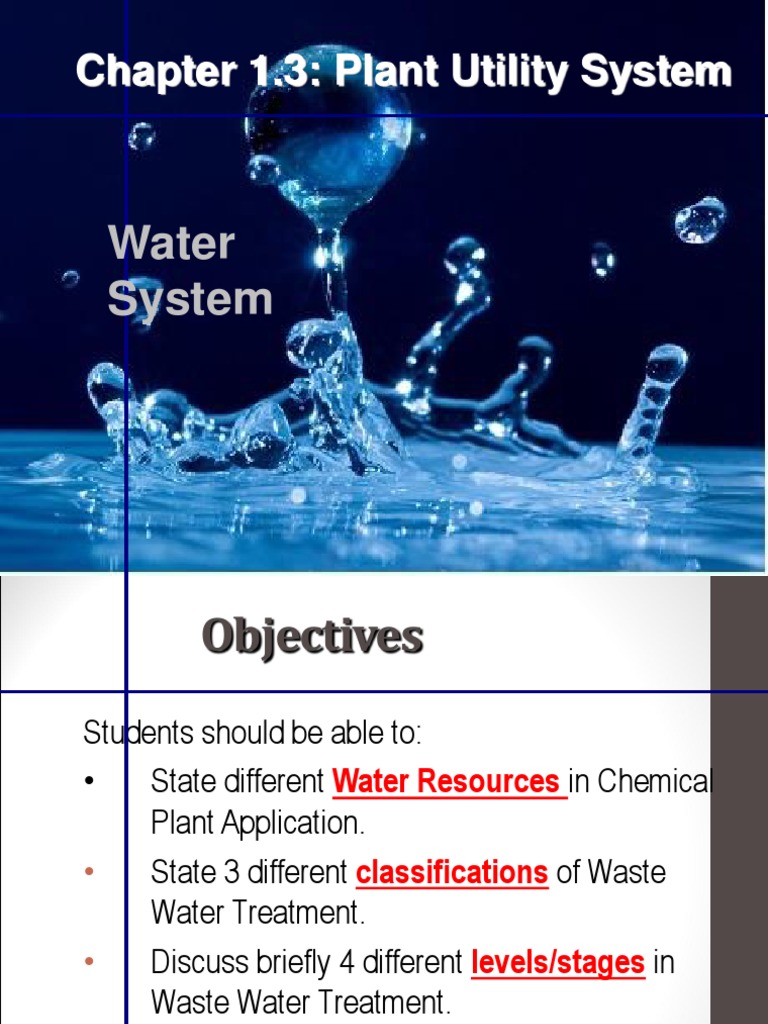 Chapter 1.3: Plant Utility System

Water System

Objectives

Students should be able to:

• State different Water Resources in Chemical Plant Application.

• State 3 different classifications of Waste Water Treatment.

• Discuss briefly 4 different levels/stages in Waste Water Treatment.